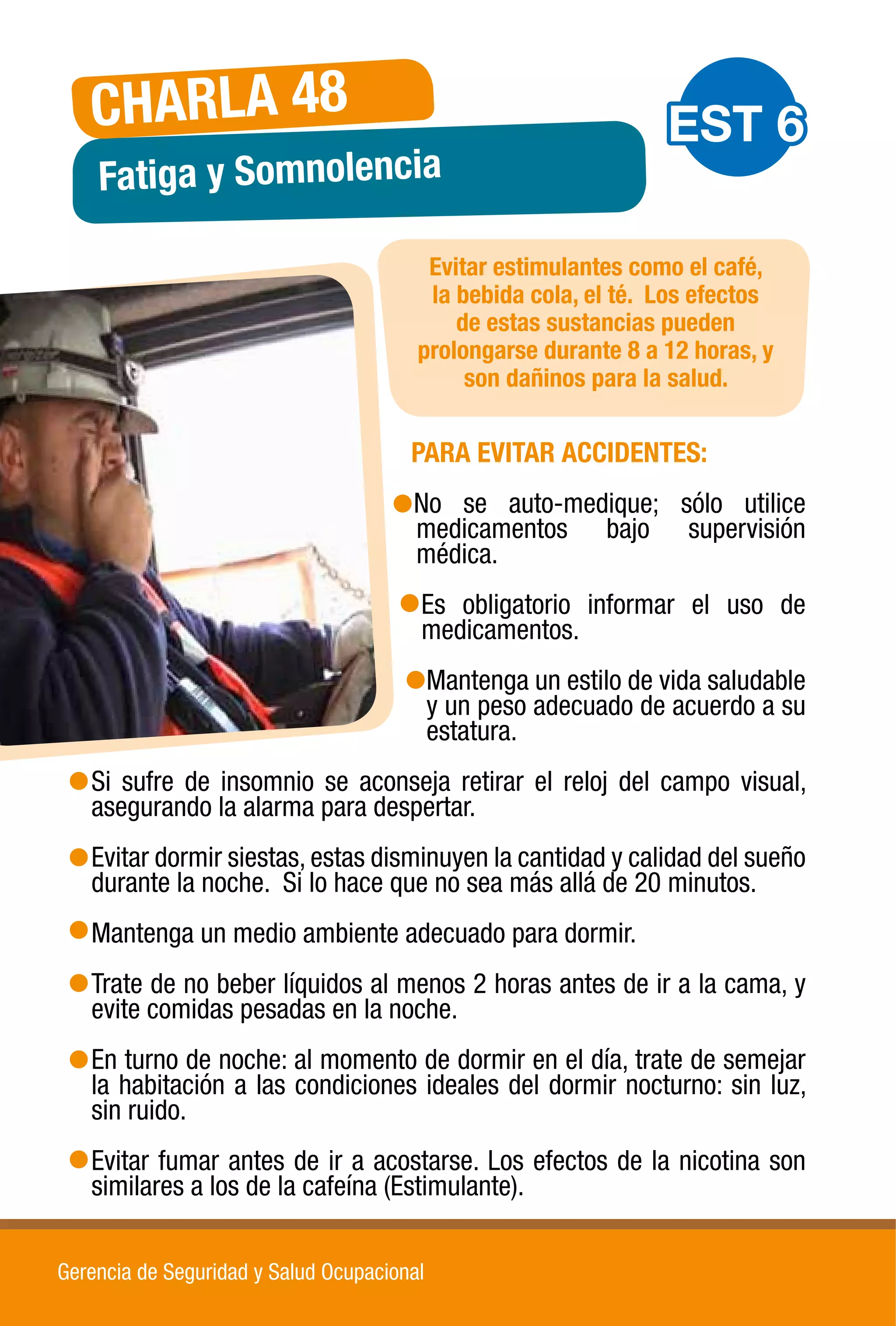 CHARLA 48

Fatiga y Somnolencia

EST 6

Evitar estimulantes como el café, la bebida cola, el té. Los efectos de estas sustancias pueden prolongarse durante 8 a 12 horas, y son dañinos para la salud.

PARA EVITAR ACCIDENTES:

No se auto-medique; sólo utilice medicamentos bajo supervisión médica.

Es obligatorio informar el uso de medicamentos.

Mantenga un estilo de vida saludable y un peso adecuado de acuerdo a su estatura.

Si sufre de insomnio se aconseja retirar el reloj del campo visual, asegurando la alarma para despertar.

Evitar dormir siestas, estas disminuyen la cantidad y calidad del sueño durante la noche. Si lo hace que no sea más allá de 20 minutos.

Mantenga un medio ambiente adecuado para dormir.

Trate de no beber líquidos al menos 2 horas antes de ir a la cama, y evite comidas pesadas en la noche.

En turno de noche: al momento de dormir en el día, trate de semejar la habitación a las condiciones ideales del dormir nocturno: sin luz, sin ruido.

Evitar fumar antes de ir a acostarse. Los efectos de la nicotina son similares a los de la cafeína (Estimulante).

Gerencia de Seguridad y Salud Ocupacional